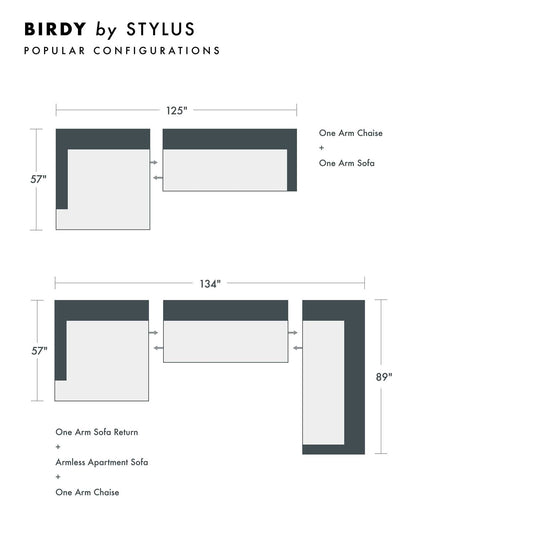 BIRDY by STYLUS
POPULAR CONFIGURATIONS

125"

57"

One Arm Chaise
+
One Arm Sofa

134"

57"

89"

One Arm Sofa Return
+
Armless Apartment Sofa
+
One Arm Chaise